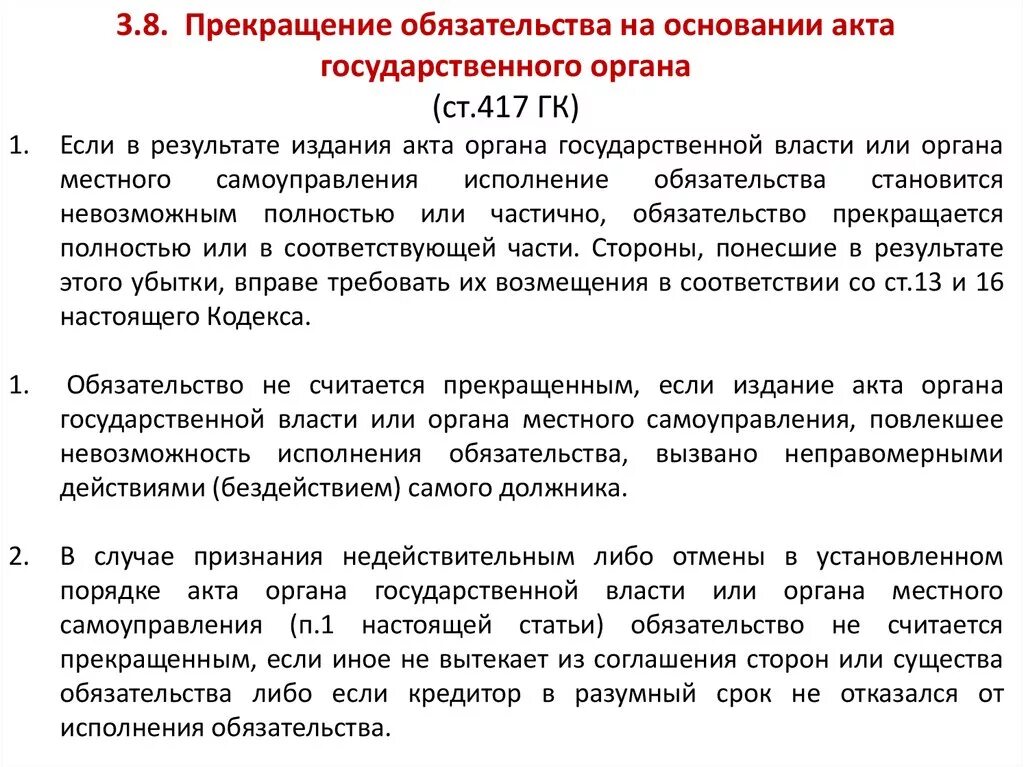 3.8. Прекращение обязательства на основании акта государственного органа
(ст.417 ГК)

1. Если в результате издания акта органа государственной власти или органа местного самоуправления исполнение обязательства становится невозможным полностью или частично, обязательство прекращается полностью или в соответствующей части. Стороны, понесшие в результате этого убытки, вправе требовать их возмещения в соответствии со ст.13 и 16 настоящего Кодекса.

1. Обязательство не считается прекращенным, если издание акта органа государственной власти или органа местного самоуправления, повлекшее невозможность исполнения обязательства, вызвано неправомерными действиями (бездействием) самого должника.

2. В случае признания недействительным либо отмены в установленном порядке акта органа государственной власти или органа местного самоуправления (п.1 настоящей статьи) обязательство не считается прекращенным, если иное не вытекает из соглашения сторон или существа обязательства либо если кредитор в разумный срок не отказался от исполнения обязательства.